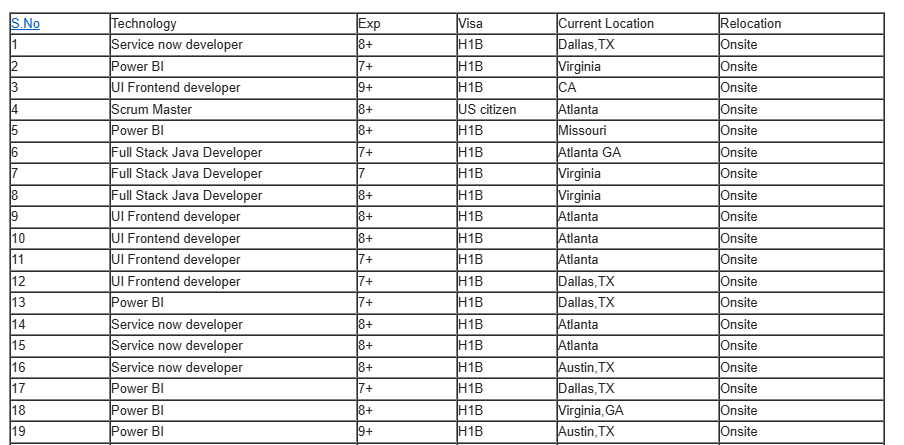 | S.No | Technology | Exp | Visa | Current Location | Relocation |
|---|---|---|---|---|---|
| 1 | Service now developer | 8+ | H1B | Dallas,TX | Onsite |
| 2 | Power BI | 7+ | H1B | Virginia | Onsite |
| 3 | UI Frontend developer | 9+ | H1B | CA | Onsite |
| 4 | Scrum Master | 8+ | US citizen | Atlanta | Onsite |
| 5 | Power BI | 8+ | H1B | Missouri | Onsite |
| 6 | Full Stack Java Developer | 7+ | H1B | Atlanta GA | Onsite |
| 7 | Full Stack Java Developer | 7 | H1B | Virginia | Onsite |
| 8 | Full Stack Java Developer | 8+ | H1B | Virginia | Onsite |
| 9 | UI Frontend developer | 8+ | H1B | Atlanta | Onsite |
| 10 | UI Frontend developer | 8+ | H1B | Atlanta | Onsite |
| 11 | UI Frontend developer | 7+ | H1B | Atlanta | Onsite |
| 12 | UI Frontend developer | 7+ | H1B | Dallas,TX | Onsite |
| 13 | Power BI | 7+ | H1B | Dallas,TX | Onsite |
| 14 | Service now developer | 8+ | H1B | Atlanta | Onsite |
| 15 | Service now developer | 8+ | H1B | Atlanta | Onsite |
| 16 | Service now developer | 8+ | H1B | Austin,TX | Onsite |
| 17 | Power BI | 7+ | H1B | Dallas,TX | Onsite |
| 18 | Power BI | 8+ | H1B | Virginia,GA | Onsite |
| 19 | Power BI | 9+ | H1B | Austin,TX | Onsite |